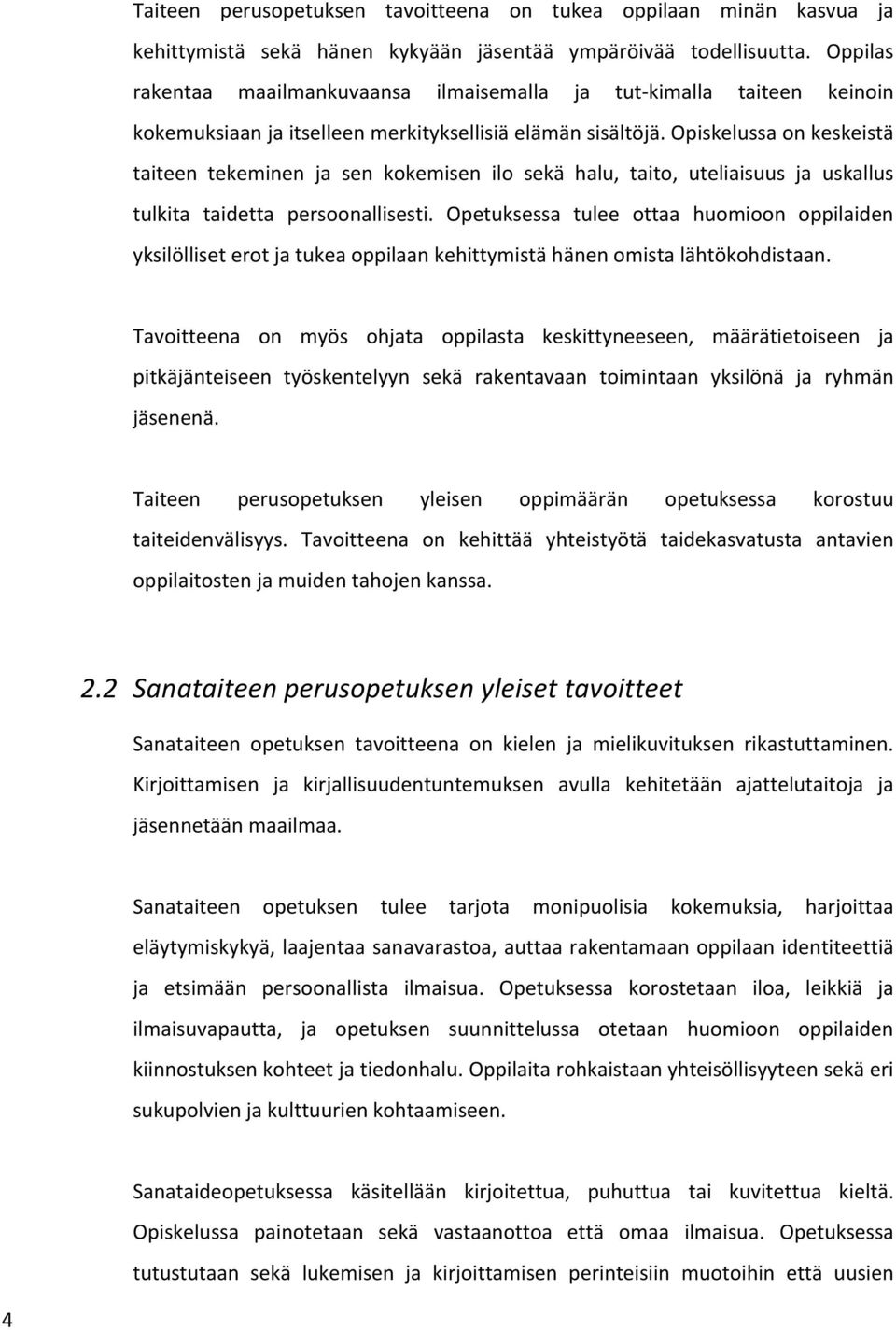 Taiteen perusopetuksen tavoitteena on tukea oppilaan minän kasvua ja kehittymistä sekä hänen kykyään jäsentää ympäröivää todellisuutta. Oppilas rakentaa maailmankuvaansa ilmaisemalla ja tut-kimalla taiteen keinoin kokemuksiaan ja itselleen merkityksellisiä elämän sisältöjä. Opiskelussa on keskeistä taiteen tekeminen ja sen kokemisen ilo sekä halu, taito, uteliaisuus ja uskallus tulkita taidetta persoonallisesti. Opetuksessa tulee ottaa huomioon oppilaiden yksilölliset erot ja tukea oppilaan kehittymistä hänen omista lähtökohdistaan.

Tavoitteena on myös ohjata oppilasta keskittyneeseen, määrätietoiseen ja pitkäjänteiseen työskentelyyn sekä rakentavaan toimintaan yksilönä ja ryhmän jäsenenä.

Taiteen perusopetuksen yleisen oppimäärän opetuksessa korostuu taiteidenvälisyys. Tavoitteena on kehittää yhteistyötä taidekasvatusta antavien oppilaitosten ja muiden tahojen kanssa.

2.2 Sanataiteen perusopetuksen yleiset tavoitteet

Sanataiteen opetuksen tavoitteena on kielen ja mielikuvituksen rikastuttaminen. Kirjoittamisen ja kirjallisuudentuntemuksen avulla kehitetään ajattelutaitoja ja jäsennetään maailmaa.

Sanataiteen opetuksen tulee tarjota monipuolisia kokemuksia, harjoittaa eläytymiskykyä, laajentaa sanavarastoa, auttaa rakentamaan oppilaan identiteettiä ja etsimään persoonallista ilmaisua. Opetuksessa korostetaan iloa, leikkiä ja ilmaisuvapautta, ja opetuksen suunnittelussa otetaan huomioon oppilaiden kiinnostuksen kohteet ja tiedonhalu. Oppilaita rohkaistaan yhteisöllisyyteen sekä eri sukupolvien ja kulttuurien kohtaamiseen.

Sanataideopetuksessa käsitellään kirjoitettua, puhuttua tai kuvitettua kieltä. Opiskelussa painotetaan sekä vastaanottoa että omaa ilmaisua. Opetuksessa tutustutaan sekä lukemisen ja kirjoittamisen perinteisiin muotoihin että uusien

4